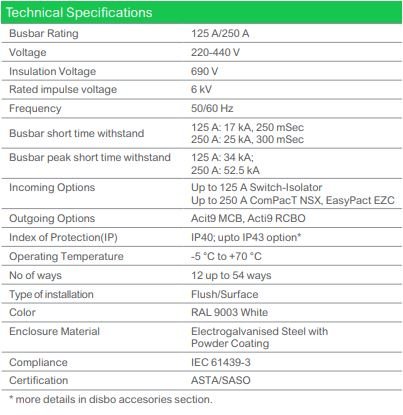 Technical Specifications

| | |
|---|---|
| Busbar Rating | 125 A/250 A |
| Voltage | 220-440 V |
| Insulation Voltage | 690 V |
| Rated impulse voltage | 6 kV |
| Frequency | 50/60 Hz |
| Busbar short time withstand | 125 A: 17 kA, 250 mSec 250 A: 25 kA, 300 mSec |
| Busbar peak short time withstand | 125 A: 34 kA; 250 A: 52.5 kA |
| Incoming Options | Up to 125 A Switch-Isolator Up to 250 A ComPacT NSX, EasyPact EZC |
| Outgoing Options | Acit9 MCB, Acti9 RCBO |
| Index of Protection(IP) | IP40; upto IP43 option* |
| Operating Temperature | -5 °C to +70 °C |
| No of ways | 12 up to 54 ways |
| Type of installation | Flush/Surface |
| Color | RAL 9003 White |
| Enclosure Material | Electrogalvanised Steel with Powder Coating |
| Compliance | IEC 61439-3 |
| Certification | ASTA/SASO |

* more details in disbo accesories section.